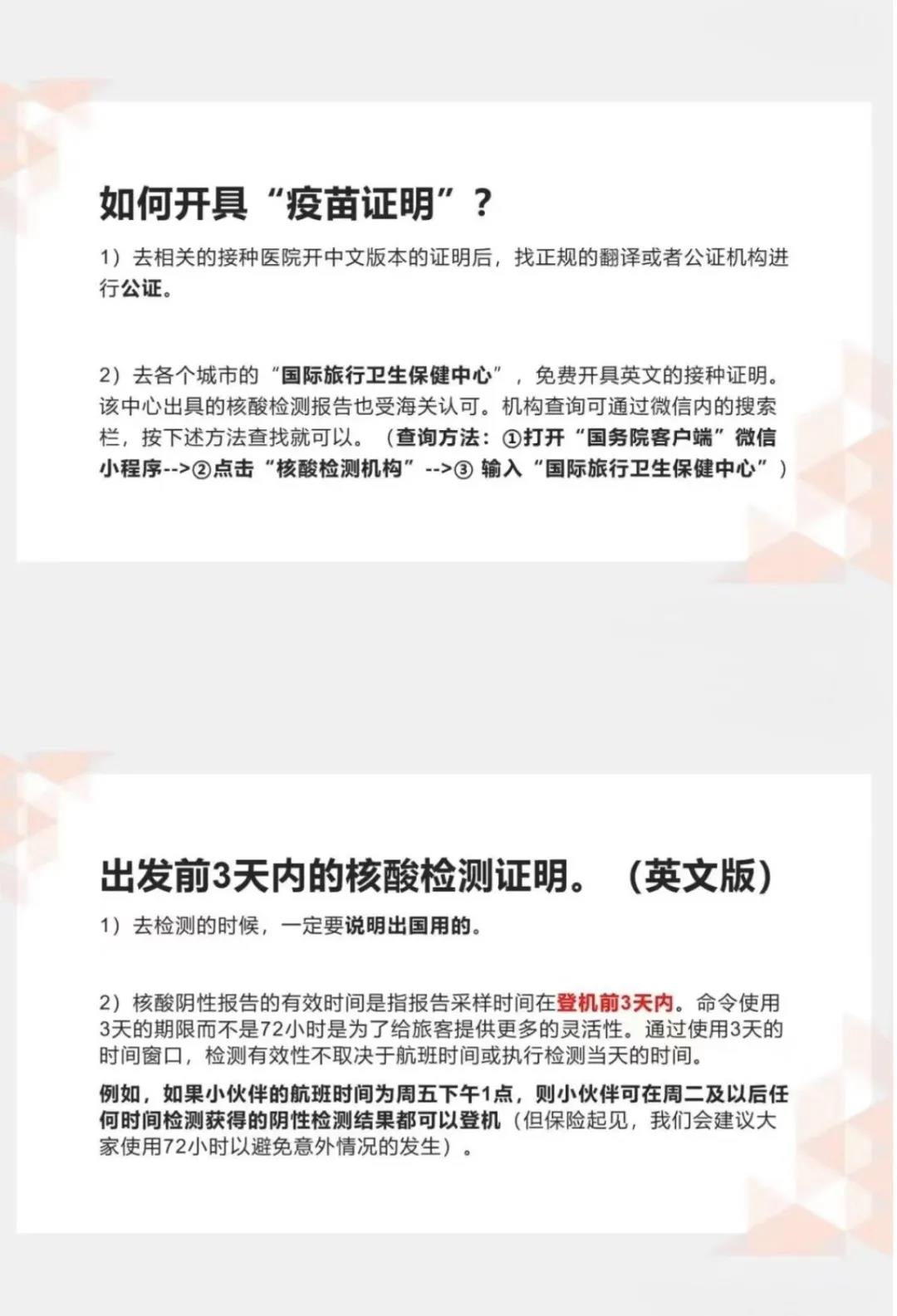 如何开具“疫苗证明”？

1）去相关的接种医院开中文版本的证明后，找正规的翻译或者公证机构进行公证。

2）去各个城市的“国际旅行卫生保健中心”，免费开具英文的接种证明。该中心出具的核酸检测报告也受海关认可。机构查询可通过微信内的搜索栏，按下述方法查找就可以。（查询方法：①打开“国务院客户端”微信小程序-->②点击“核酸检测机构”-->③ 输入“国际旅行卫生保健中心”）

出发前3天内的核酸检测证明。（英文版）

1）去检测的时候，一定要说明出国用的。

2）核酸阴性报告的有效时间是指报告采样时间在登机前3天内。命令使用3天的期限而不是72小时是为了给旅客提供更多的灵活性。通过使用3天的时间窗口，检测有效性不取决于航班时间或执行检测当天的时间。

例如，如果小伙伴的航班时间为周五下午1点，则小伙伴可在周二及以后任何时间检测获得的阴性检测结果都可以登机（但保险起见，我们会建议大家使用72小时以避免意外情况的发生）。